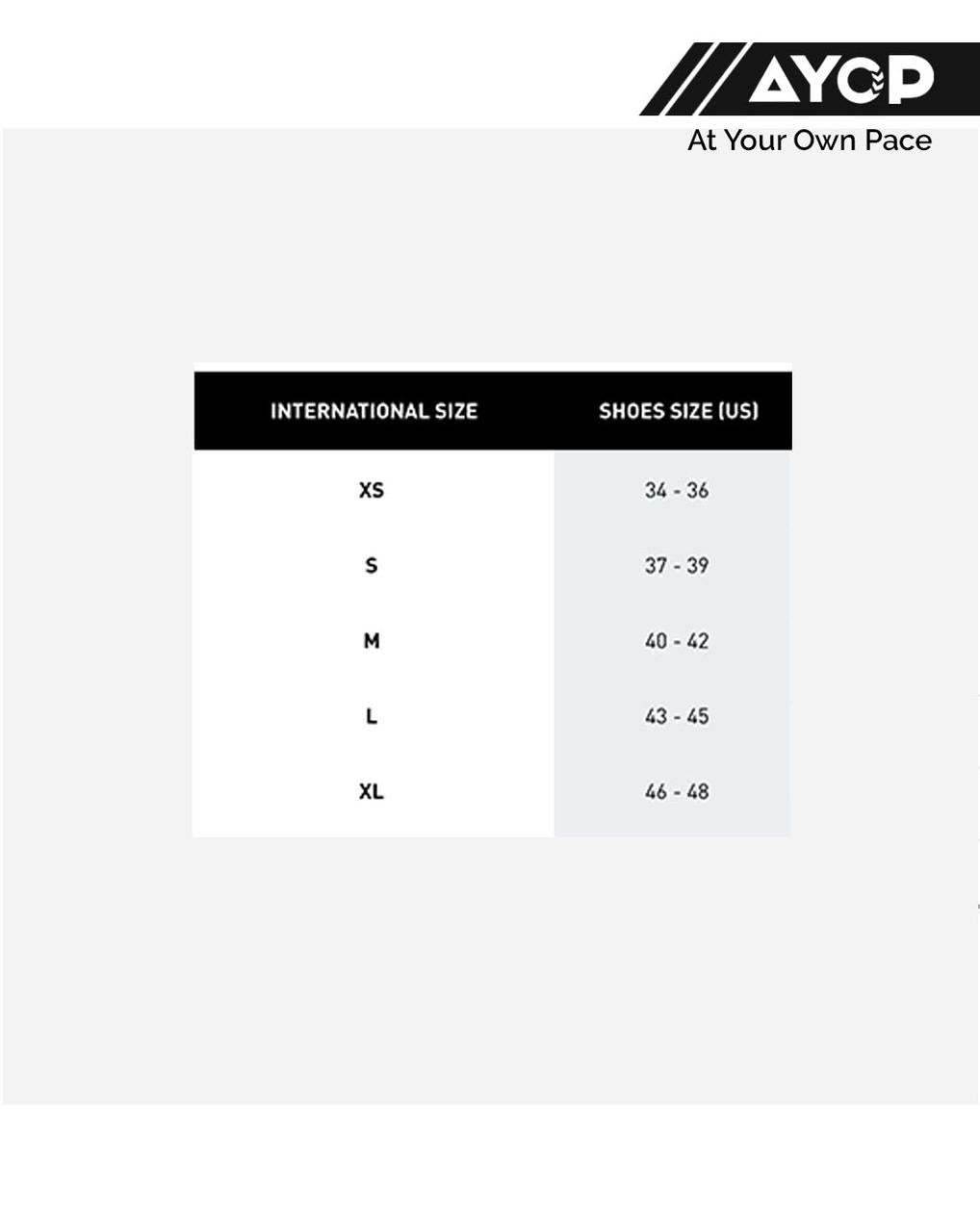 AYOP
At Your Own Pace

| INTERNATIONAL SIZE | SHOES SIZE (US) |
|---|---|
| XS | 34 - 36 |
| S | 37 - 39 |
| M | 40 - 42 |
| L | 43 - 45 |
| XL | 46 - 48 |